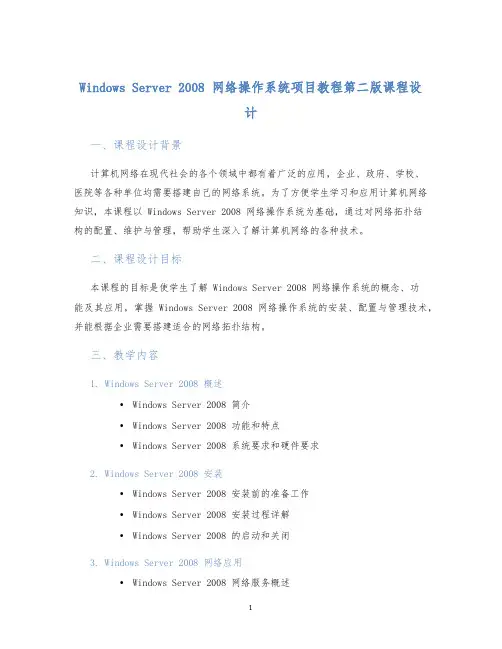 Windows Server 2008 网络操作系统项目教程第二版课程设计

一、课程设计背景

计算机网络在现代社会的各个领域中都有着广泛的应用，企业、政府、学校、医院等各种单位均需要搭建自己的网络系统。为了方便学生学习和应用计算机网络知识，本课程以 Windows Server 2008 网络操作系统为基础，通过对网络拓扑结构的配置、维护与管理，帮助学生深入了解计算机网络的各种技术。

二、课程设计目标

本课程的目标是使学生了解 Windows Server 2008 网络操作系统的概念、功能及其应用，掌握 Windows Server 2008 网络操作系统的安装、配置与管理技术，并能根据企业需要搭建适合的网络拓扑结构。

三、教学内容

1. Windows Server 2008 概述

• Windows Server 2008 简介
• Windows Server 2008 功能和特点
• Windows Server 2008 系统要求和硬件要求

2. Windows Server 2008 安装

• Windows Server 2008 安装前的准备工作
• Windows Server 2008 安装过程详解
• Windows Server 2008 的启动和关闭

3. Windows Server 2008 网络应用

• Windows Server 2008 网络服务概述

1